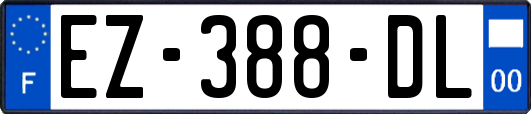 F
EZ-388-DL
00